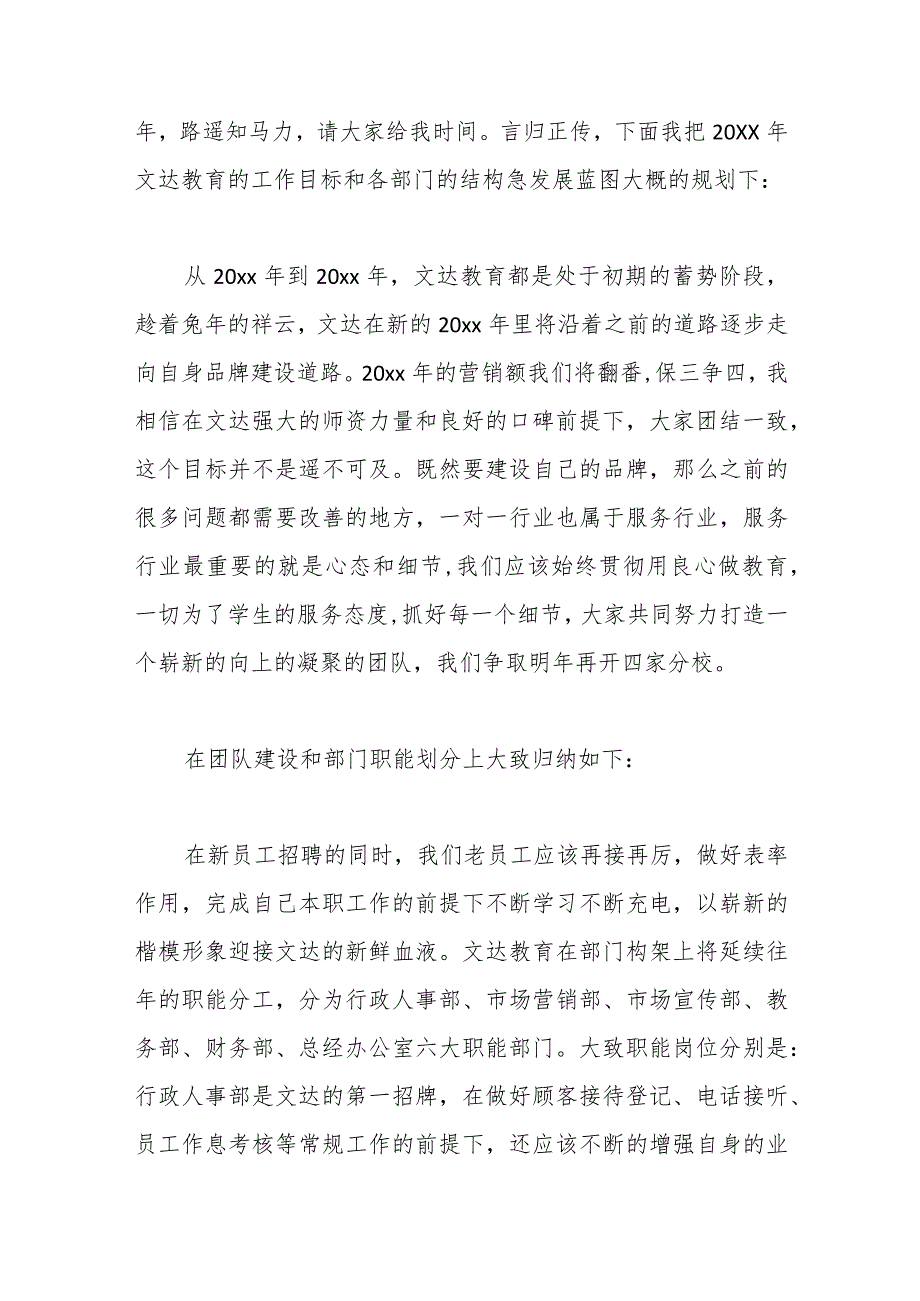 年，路遥知马力，请大家给我时间。言归正传，下面我把 20XX 年文达教育的工作目标和各部门的结构急发展蓝图大概的规划下：

从 20xx 年到 20xx 年，文达教育都是处于初期的蓄势阶段，趁着兔年的祥云，文达在新的 20xx 年里将沿着之前的道路逐步走向自身品牌建设道路。20xx 年的营销额我们将翻番,保三争四，我相信在文达强大的师资力量和良好的口碑前提下，大家团结一致，这个目标并不是遥不可及。既然要建设自己的品牌，那么之前的很多问题都需要改善的地方，一对一行业也属于服务行业，服务行业最重要的就是心态和细节,我们应该始终贯彻用良心做教育，一切为了学生的服务态度,抓好每一个细节，大家共同努力打造一个崭新的向上的凝聚的团队，我们争取明年再开四家分校。

在团队建设和部门职能划分上大致归纳如下：

在新员工招聘的同时，我们老员工应该再接再厉，做好表率作用，完成自己本职工作的前提下不断学习不断充电，以崭新的楷模形象迎接文达的新鲜血液。文达教育在部门构架上将延续往年的职能分工，分为行政人事部、市场营销部、市场宣传部、教务部、财务部、总经办公室六大职能部门。大致职能岗位分别是：行政人事部是文达的第一招牌，在做好顾客接待登记、电话接听、员工作息考核等常规工作的前提下，还应该不断的增强自身的业